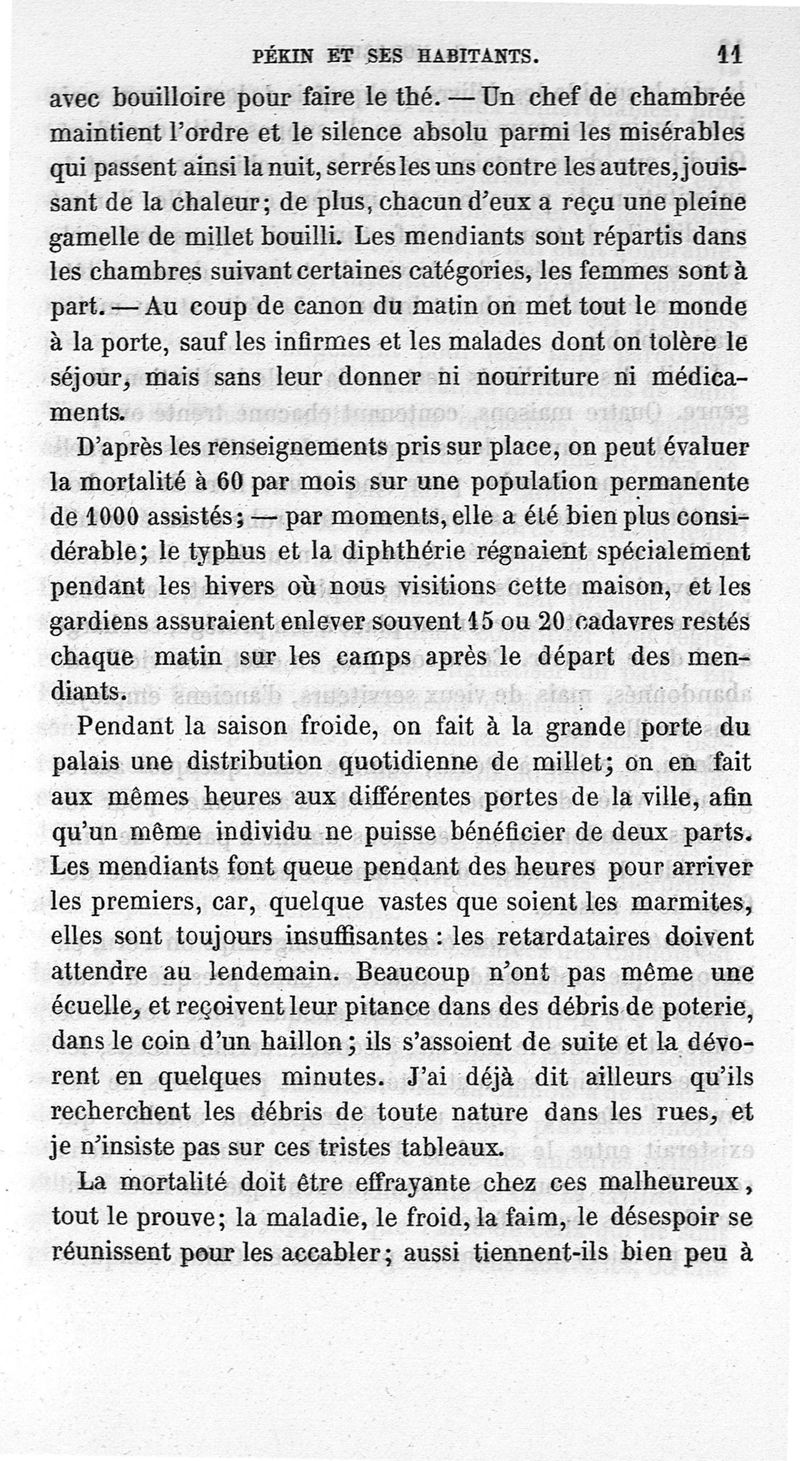 PÉKIN ET SES HABITANTS. 11

avec bouilloire pour faire le thé. — Un chef de chambrée maintient l'ordre et le silence absolu parmi les misérables qui passent ainsi la nuit, serrés les uns contre les autres, jouissant de la chaleur; de plus, chacun d'eux a reçu une pleine gamelle de millet bouilli. Les mendiants sont répartis dans les chambres suivant certaines catégories, les femmes sont à part. — Au coup de canon du matin on met tout le monde à la porte, sauf les infirmes et les malades dont on tolère le séjour, mais sans leur donner ni nourriture ni médicaments.

D'après les renseignements pris sur place, on peut évaluer la mortalité à 60 par mois sur une population permanente de 1000 assistés; — par moments, elle a été bien plus considérable; le typhus et la diphthérie régnaient spécialement pendant les hivers où nous visitions cette maison, et les gardiens assuraient enlever souvent 15 ou 20 cadavres restés chaque matin sur les camps après le départ des mendiants.

Pendant la saison froide, on fait à la grande porte du palais une distribution quotidienne de millet; on en fait aux mêmes heures aux différentes portes de la ville, afin qu'un même individu ne puisse bénéficier de deux parts. Les mendiants font queue pendant des heures pour arriver les premiers, car, quelque vastes que soient les marmites, elles sont toujours insuffisantes : les retardataires doivent attendre au lendemain. Beaucoup n'ont pas même une écuelle, et reçoivent leur pitance dans des débris de poterie, dans le coin d'un haillon; ils s'assoient de suite et la dévorent en quelques minutes. J'ai déjà dit ailleurs qu'ils recherchent les débris de toute nature dans les rues, et je n'insiste pas sur ces tristes tableaux.

La mortalité doit être effrayante chez ces malheureux, tout le prouve; la maladie, le froid, la faim, le désespoir se réunissent pour les accabler; aussi tiennent-ils bien peu à